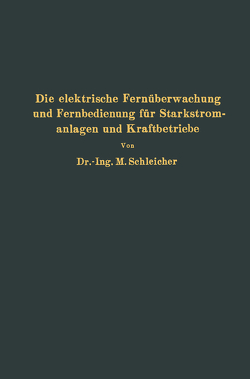 Die elektrische Fernüberwachung und Fernbedienung für Starkstromanlagen und Kraftbetriebe

Von

Dr.-Ing. M. Schleicher